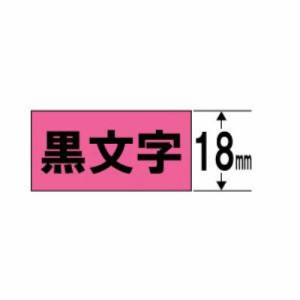 黒文字
18mm